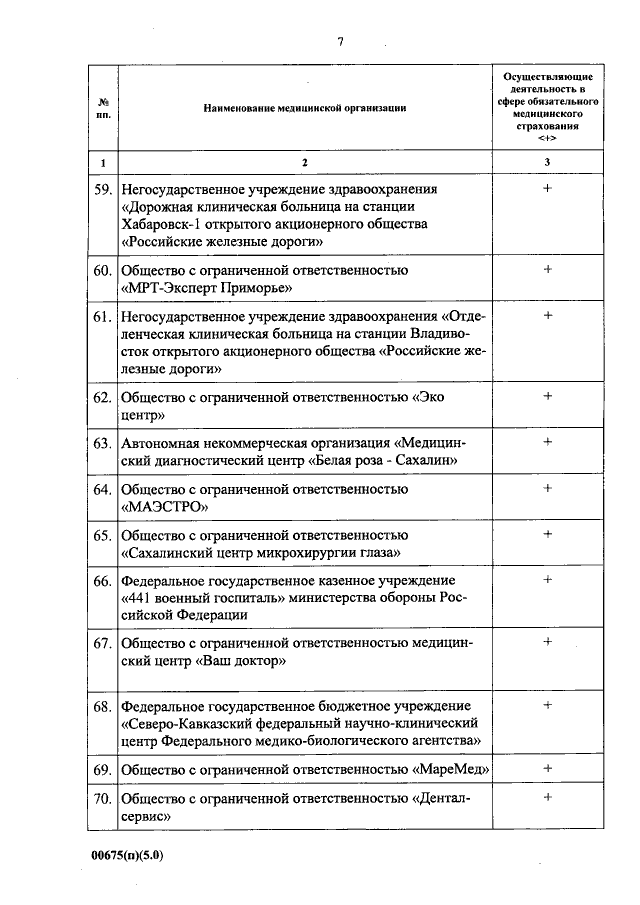 7

| № пп. | Наименование медицинской организации | Осуществляющие деятельность в сфере обязательного медицинского страхования <+> |
|---|---|---|
| 1 | 2 | 3 |
| 59. | Негосударственное учреждение здравоохранения «Дорожная клиническая больница на станции Хабаровск-1 открытого акционерного общества «Российские железные дороги» | + |
| 60. | Общество с ограниченной ответственностью «МРТ-Эксперт Приморье» | + |
| 61. | Негосударственное учреждение здравоохранения «Отделенческая клиническая больница на станции Владивосток открытого акционерного общества «Российские железные дороги» | + |
| 62. | Общество с ограниченной ответственностью «Эко центр» | + |
| 63. | Автономная некоммерческая организация «Медицинский диагностический центр «Белая роза - Сахалин» | + |
| 64. | Общество с ограниченной ответственностью «МАЭСТРО» | + |
| 65. | Общество с ограниченной ответственностью «Сахалинский центр микрохирургии глаза» | + |
| 66. | Федеральное государственное казенное учреждение «441 военный госпиталь» министерства обороны Российской Федерации | + |
| 67. | Общество с ограниченной ответственностью медицинский центр «Ваш доктор» | + |
| 68. | Федеральное государственное бюджетное учреждение «Северо-Кавказский федеральный научно-клинический центр Федерального медико-биологического агентства» | + |
| 69. | Общество с ограниченной ответственностью «МареМед» | + |
| 70. | Общество с ограниченной ответственностью «Дентал-сервис» | + |

00675(п)(5.0)